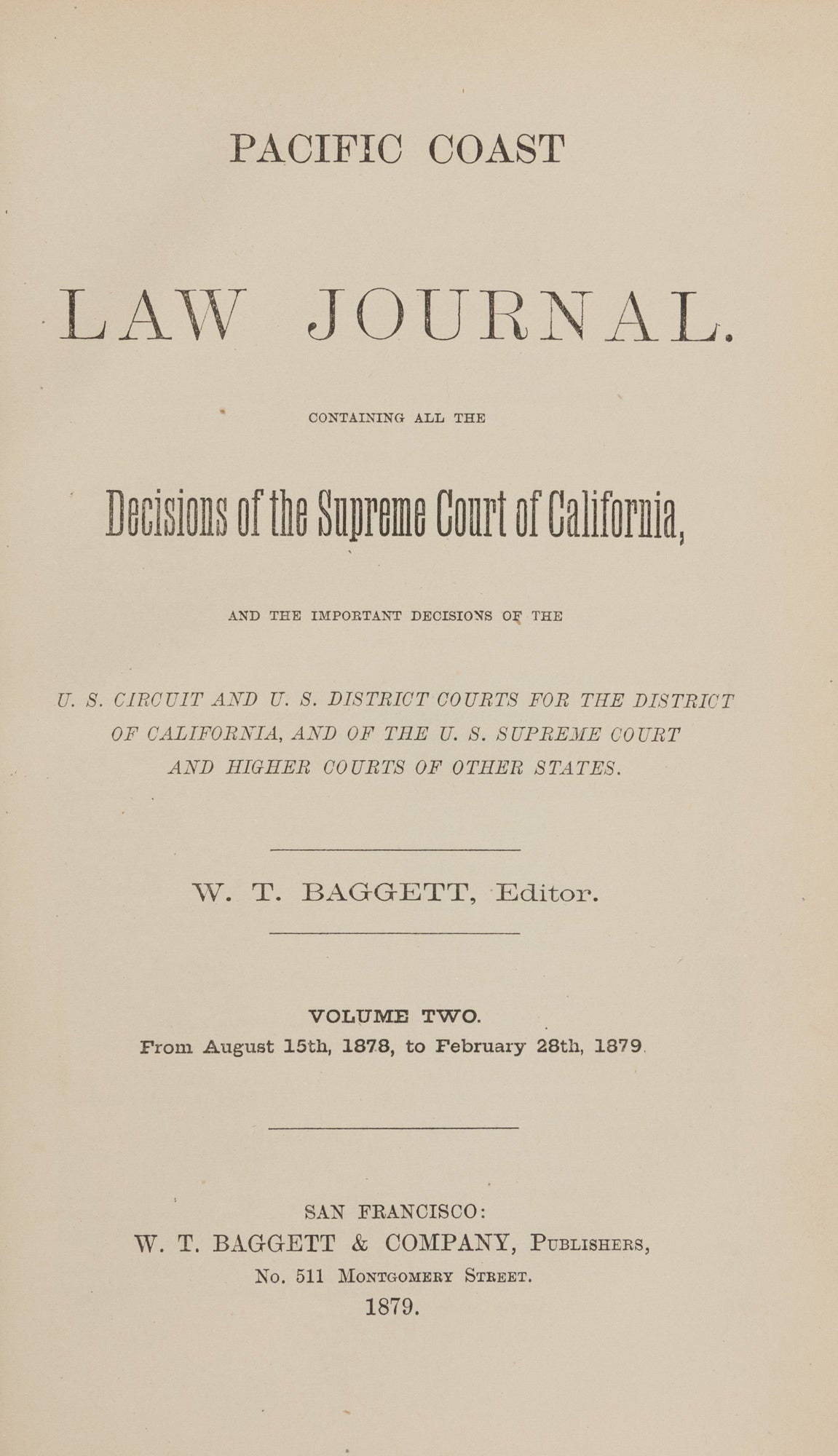 PACIFIC COAST

LAW JOURNAL.

CONTAINING ALL THE

Decisions of the Supreme Court of California,

AND THE IMPORTANT DECISIONS OF THE

U. S. CIRCUIT AND U. S. DISTRICT COURTS FOR THE DISTRICT OF CALIFORNIA, AND OF THE U. S. SUPREME COURT AND HIGHER COURTS OF OTHER STATES.

W. T. BAGGETT, Editor.

VOLUME TWO.
From August 15th, 1878, to February 28th, 1879.

SAN FRANCISCO:
W. T. BAGGETT & COMPANY, Publishers,
No. 511 Montgomery Street.
1879.